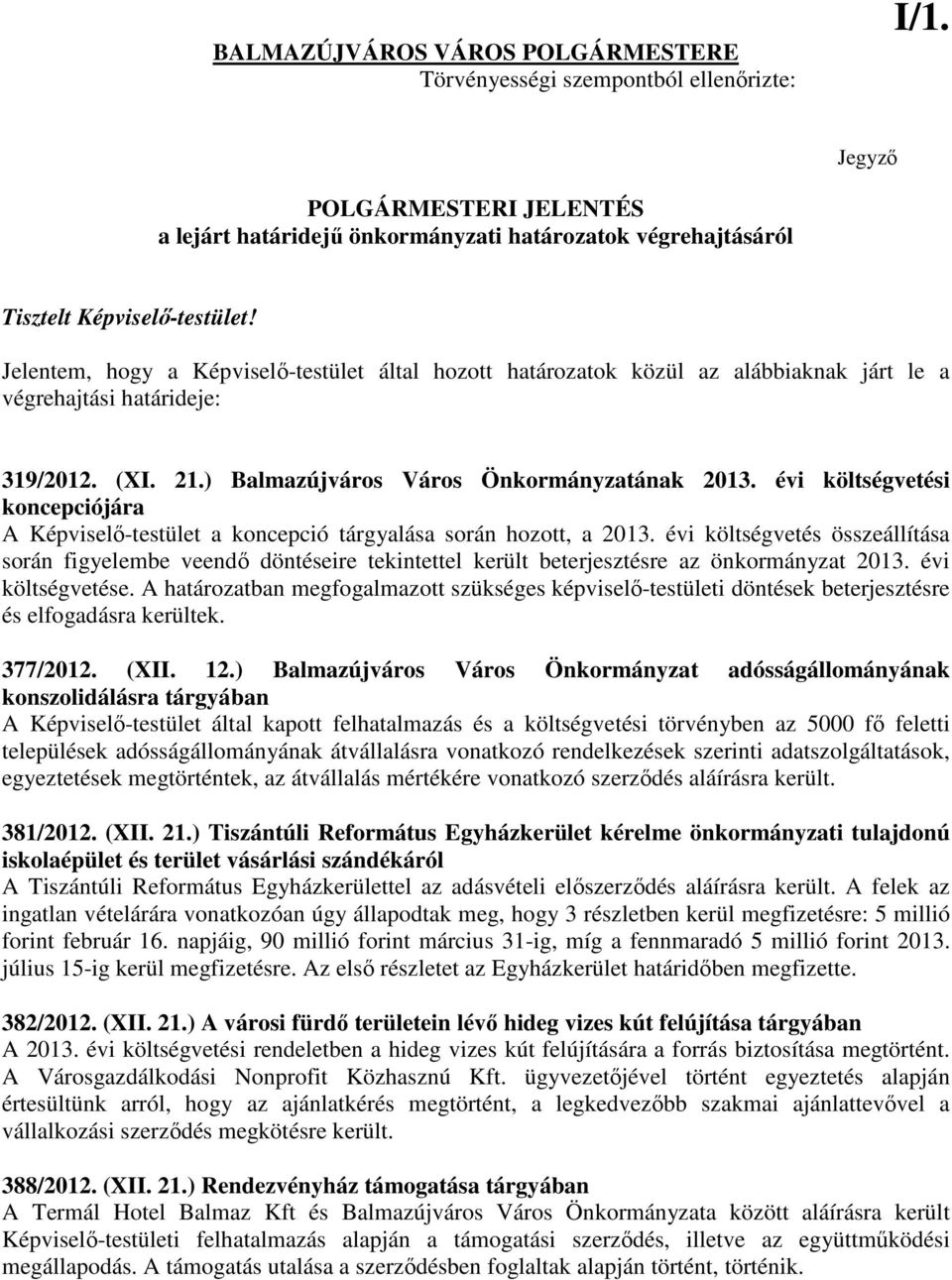 I/1.

BALMAZÚJVÁROS VÁROS POLGÁRMESTERE
Törvényességi szempontból ellenőrizte:

Jegyző

POLGÁRMESTERI JELENTÉS
a lejárt határidejű önkormányzati határozatok végrehajtásáról

Tisztelt Képviselő-testület!

Jelentem, hogy a Képviselő-testület által hozott határozatok közül az alábbiaknak járt le a végrehajtási határideje:

319/2012. (XI. 21.) Balmazújváros Város Önkormányzatának 2013. évi költségvetési koncepciójára
A Képviselő-testület a koncepció tárgyalása során hozott, a 2013. évi költségvetés összeállítása során figyelembe veendő döntéseire tekintettel került beterjesztésre az önkormányzat 2013. évi költségvetése. A határozatban megfogalmazott szükséges képviselő-testületi döntések beterjesztésre és elfogadásra kerültek.

377/2012. (XII. 12.) Balmazújváros Város Önkormányzat adósságállományának konszolidálásra tárgyában
A Képviselő-testület által kapott felhatalmazás és a költségvetési törvényben az 5000 fő feletti települések adósságállományának átvállalásra vonatkozó rendelkezések szerinti adatszolgáltatások, egyeztetések megtörténtek, az átvállalás mértékére vonatkozó szerződés aláírásra került.

381/2012. (XII. 21.) Tiszántúli Református Egyházkerület kérelme önkormányzati tulajdonú iskolaépület és terület vásárlási szándékáról
A Tiszántúli Református Egyházkerülettel az adásvételi előszerződés aláírásra került. A felek az ingatlan vételárára vonatkozóan úgy állapodtak meg, hogy 3 részletben kerül megfizetésre: 5 millió forint február 16. napjáig, 90 millió forint március 31-ig, míg a fennmaradó 5 millió forint 2013. július 15-ig kerül megfizetésre. Az első részletet az Egyházkerület határidőben megfizette.

382/2012. (XII. 21.) A városi fürdő területein lévő hideg vizes kút felújítása tárgyában
A 2013. évi költségvetési rendeletben a hideg vizes kút felújítására a forrás biztosítása megtörtént. A Városgazdálkodási Nonprofit Közhasznú Kft. ügyvezetőjével történt egyeztetés alapján értesültünk arról, hogy az ajánlatkérés megtörtént, a legkedvezőbb szakmai ajánlattevővel a vállalkozási szerződés megkötésre került.

388/2012. (XII. 21.) Rendezvényház támogatása tárgyában
A Termál Hotel Balmaz Kft és Balmazújváros Város Önkormányzata között aláírásra került Képviselő-testületi felhatalmazás alapján a támogatási szerződés, illetve az együttműködési megállapodás. A támogatás utalása a szerződésben foglaltak alapján történt, történik.